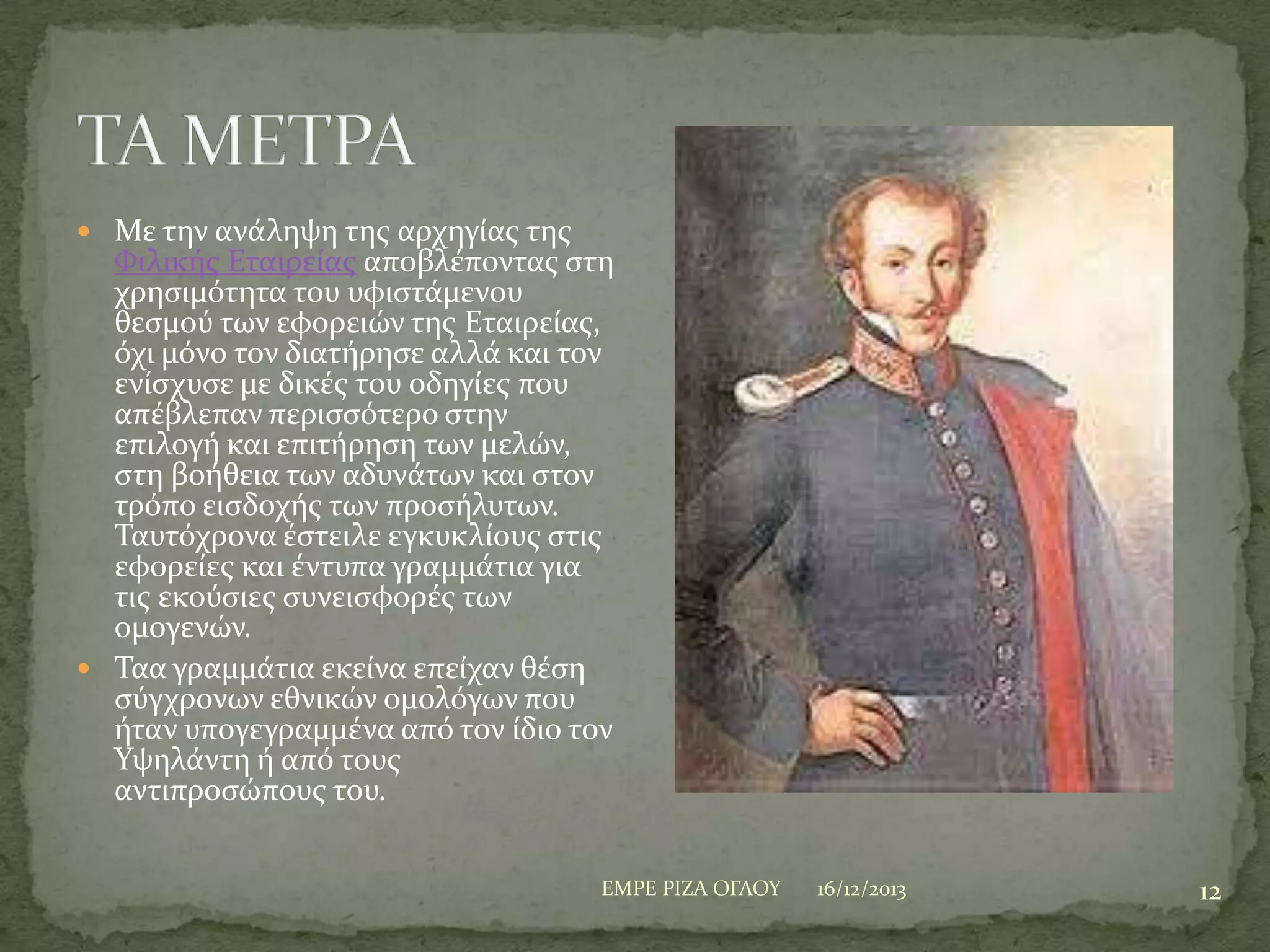 ΤΑ ΜΕΤΡΑ

Με την ανάληψη της αρχηγίας της Φιλικής Εταιρείας αποβλέποντας στη χρησιμότητα του υφιστάμενου θεσμού των εφορειών της Εταιρείας, όχι μόνο τον διατήρησε αλλά και τον ενίσχυσε με δικές του οδηγίες που απέβλεπαν περισσότερο στην επιλογή και επιτήρηση των μελών, στη βοήθεια των αδυνάτων και στον τρόπο εισδοχής των προσήλυτων. Ταυτόχρονα έστειλε εγκυκλίους στις εφορείες και έντυπα γραμμάτια για τις εκούσιες συνεισφορές των ομογενών.

Ταα γραμμάτια εκείνα επείχαν θέση σύγχρονων εθνικών ομολόγων που ήταν υπογεγραμμένα από τον ίδιο τον Υψηλάντη ή από τους αντιπροσώπους του.

ΕΜΡΕ ΡΙΖΑ ΟΓΛΟΥ 16/12/2013 12